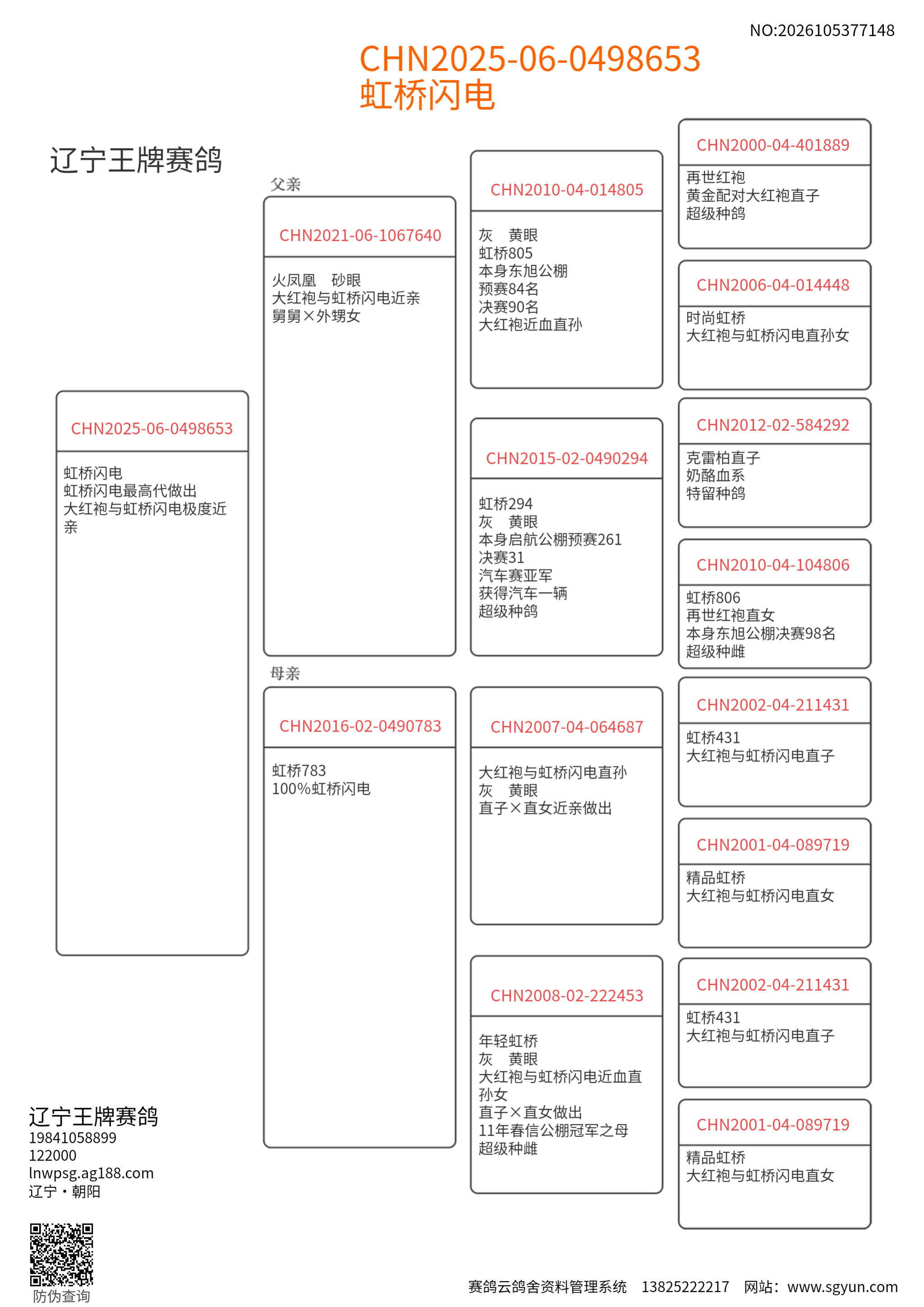 NO:2026105377148

CHN2025-06-0498653
虹桥闪电

辽宁王牌赛鸽

CHN2025-06-0498653
虹桥闪电
虹桥闪电最高代做出
大红袍与虹桥闪电极度近亲

父亲
CHN2021-06-1067640
火凤凰 砂眼
大红袍与虹桥闪电近亲
舅舅×外甥女

母亲
CHN2016-02-0490783
虹桥783
100%虹桥闪电

CHN2010-04-014805
灰 黄眼
虹桥805
本身东旭公棚
预赛84名
决赛90名
大红袍近血直孙

CHN2015-02-0490294
虹桥294
灰 黄眼
本身启航公棚预赛261
决赛31
汽车赛亚军
获得汽车一辆
超级种鸽

CHN2007-04-064687
大红袍与虹桥闪电直孙
灰 黄眼
直子×直女近亲做出

CHN2008-02-222453
年轻虹桥
灰 黄眼
大红袍与虹桥闪电近血直孙女
直子×直女做出
11年春信公棚冠军之母
超级种雌

CHN2000-04-401889
再世红袍
黄金配对大红袍直子
超级种鸽

CHN2006-04-014448
时尚虹桥
大红袍与虹桥闪电直孙女

CHN2012-02-584292
克雷柏直子
奶酪血系
特留种鸽

CHN2010-04-104806
虹桥806
再世红袍直女
本身东旭公棚决赛98名
超级种雌

CHN2002-04-211431
虹桥431
大红袍与虹桥闪电直子

CHN2001-04-089719
精品虹桥
大红袍与虹桥闪电直女

CHN2002-04-211431
虹桥431
大红袍与虹桥闪电直子

CHN2001-04-089719
精品虹桥
大红袍与虹桥闪电直女

辽宁王牌赛鸽
19841058899
122000
lnwpsg.ag188.com
辽宁・朝阳

防伪查询

赛鸽云鸽舍资料管理系统 13825222217 网站：www.sgyun.com